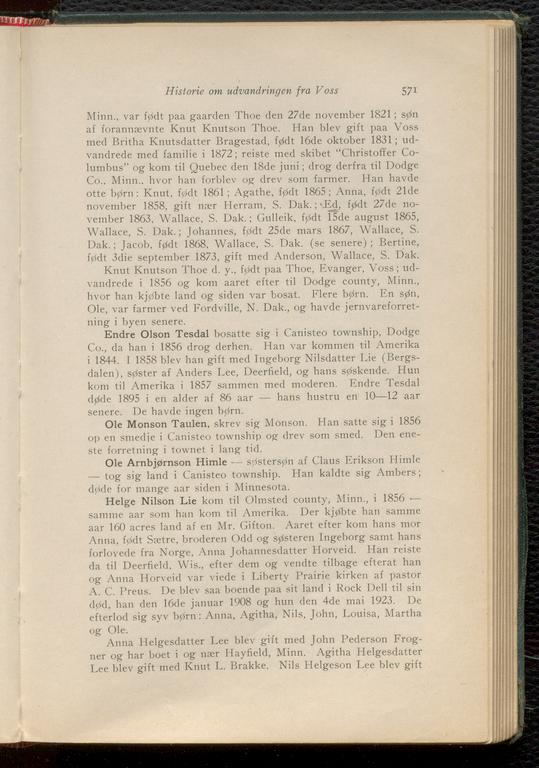 Historie om udvandringen fra Voss 571

Minn., var født paa gaarden Thoe den 27de november 1821; søn af forannævnte Knut Knutson Thoe. Han blev gift paa Voss med Britha Knutsdatter Bragestad, født 16de oktober 1831; udvandrede med familie i 1872; reiste med skibet "Christoffer Columbus" og kom til Quebec den 18de juni; drog derfra til Dodge Co., Minn., hvor han forblev og drev som farmer. Han havde otte børn: Knut, født 1861; Agathe, født 1865; Anna, født 21de november 1858, gift nær Herram, S. Dak.; Ed, født 27de november 1863, Wallace, S. Dak.; Gulleik, født 15de august 1865, Wallace, S. Dak.; Johannes, født 25de mars 1867, Wallace, S. Dak.; Jacob, født 1868, Wallace, S. Dak. (se senere); Bertine, født 3die september 1873, gift med Anderson, Wallace, S. Dak.

Knut Knutson Thoe d. y., født paa Thoe, Evanger, Voss; udvandrede i 1856 og kom aaret efter til Dodge county, Minn., hvor han kjøbte land og siden var bosat. Flere børn. En søn, Ole, var farmer ved Fordville, N. Dak., og havde jernvareforretning i byen senere.

Endre Olson Tesdal bosatte sig i Canisteo township, Dodge Co., da han i 1856 drog derhen. Han var kommen til Amerika i 1844. I 1858 blev han gift med Ingeborg Nilsdatter Lie (Bergsdalen), søster af Anders Lee, Deerfield, og hans søskende. Hun kom til Amerika i 1857 sammen med moderen. Endre Tesdal døde 1895 i en alder af 86 aar — hans hustru en 10—12 aar senere. De havde ingen børn.

Ole Monson Taulen, skrev sig Monson. Han satte sig i 1856 op en smedje i Canisteo township og drev som smed. Den eneste forretning i townet i lang tid.

Ole Arnbjørnson Himle — søstersøn af Claus Erikson Himle — tog sig land i Canisteo township. Han kaldte sig Ambers; døde for mange aar siden i Minnesota.

Helge Nilson Lie kom til Olmsted county, Minn., i 1856 — samme aar som han kom til Amerika. Der kjøbte han samme aar 160 acres land af en Mr. Gifton. Aaret efter kom hans mor Anna, født Sætre, broderen Odd og søsteren Ingeborg samt hans forlovede fra Norge, Anna Johannesdatter Horveid. Han reiste da til Deerfield, Wis., efter dem og vendte tilbage efterat han og Anna Horveid var viede i Liberty Prairie kirken af pastor A. C. Preus. De blev saa boende paa sit land i Rock Dell til sin død, han den 16de januar 1908 og hun den 4de mai 1923. De efterlod sig syv børn: Anna, Agitha, Nils, John, Louisa, Martha og Ole.

Anna Helgesdatter Lee blev gift med John Pederson Frogner og har boet i og nær Hayfield, Minn. Agitha Helgesdatter Lee blev gift med Knut L. Brakke. Nils Helgeson Lee blev gift